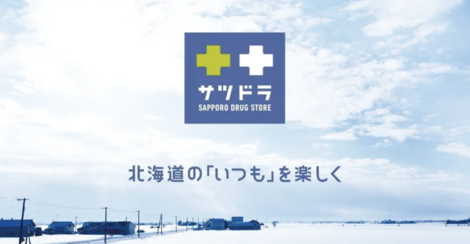 サツドラ
SAPPORO DRUG STORE

北海道の「いつも」を楽しく